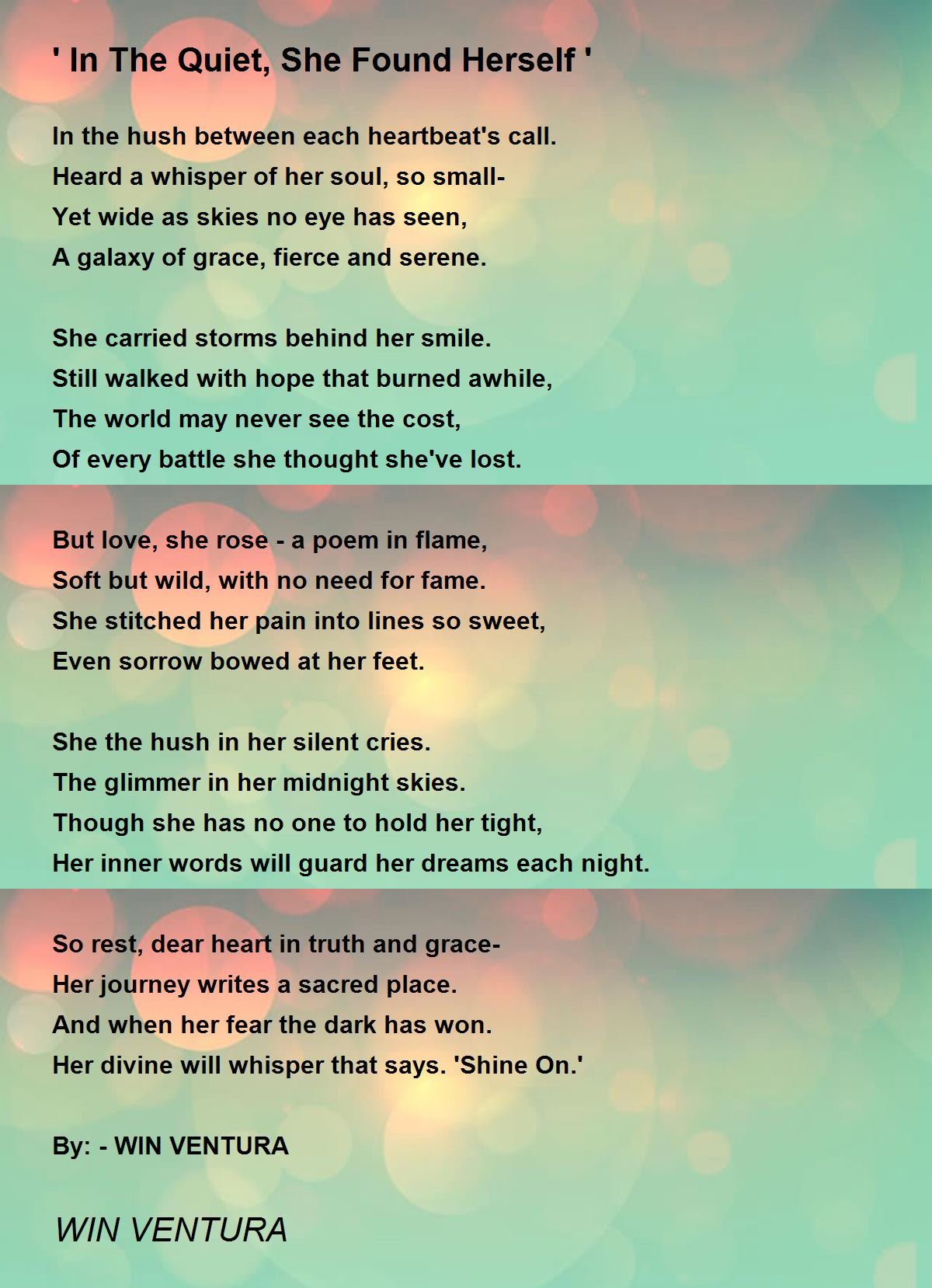 ' In The Quiet, She Found Herself '

In the hush between each heartbeat's call.
Heard a whisper of her soul, so small-
Yet wide as skies no eye has seen,
A galaxy of grace, fierce and serene.

She carried storms behind her smile.
Still walked with hope that burned awhile,
The world may never see the cost,
Of every battle she thought she've lost.

But love, she rose - a poem in flame,
Soft but wild, with no need for fame.
She stitched her pain into lines so sweet,
Even sorrow bowed at her feet.

She the hush in her silent cries.
The glimmer in her midnight skies.
Though she has no one to hold her tight,
Her inner words will guard her dreams each night.

So rest, dear heart in truth and grace-
Her journey writes a sacred place.
And when her fear the dark has won.
Her divine will whisper that says. 'Shine On.'

By: - WIN VENTURA

WIN VENTURA